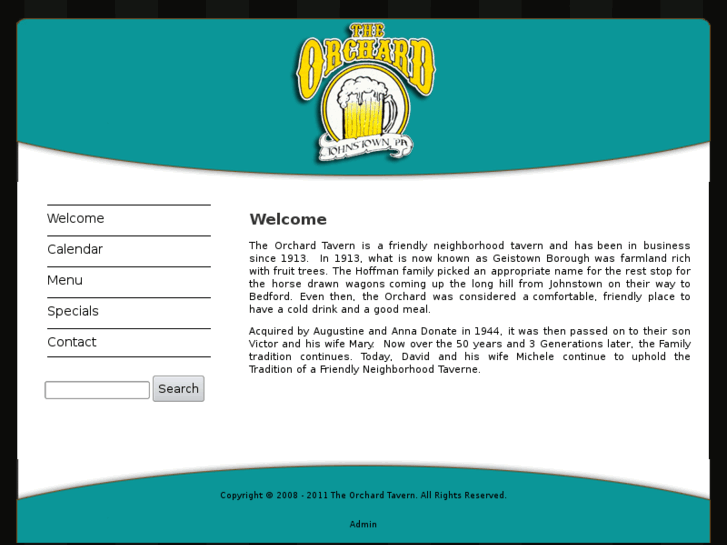 THE ORCHARD
JOHNSTOWN, PA

Welcome

Calendar

Menu

Specials

Contact

Search

Welcome

The Orchard Tavern is a friendly neighborhood tavern and has been in business since 1913. In 1913, what is now known as Geistown Borough was farmland rich with fruit trees. The Hoffman family picked an appropriate name for the rest stop for the horse drawn wagons coming up the long hill from Johnstown on their way to Bedford. Even then, the Orchard was considered a comfortable, friendly place to have a cold drink and a good meal.

Acquired by Augustine and Anna Donate in 1944, it was then passed on to their son Victor and his wife Mary. Now over the 50 years and 3 Generations later, the Family tradition continues. Today, David and his wife Michele continue to uphold the Tradition of a Friendly Neighborhood Taverne.

Copyright © 2008 - 2011 The Orchard Tavern. All Rights Reserved.

Admin